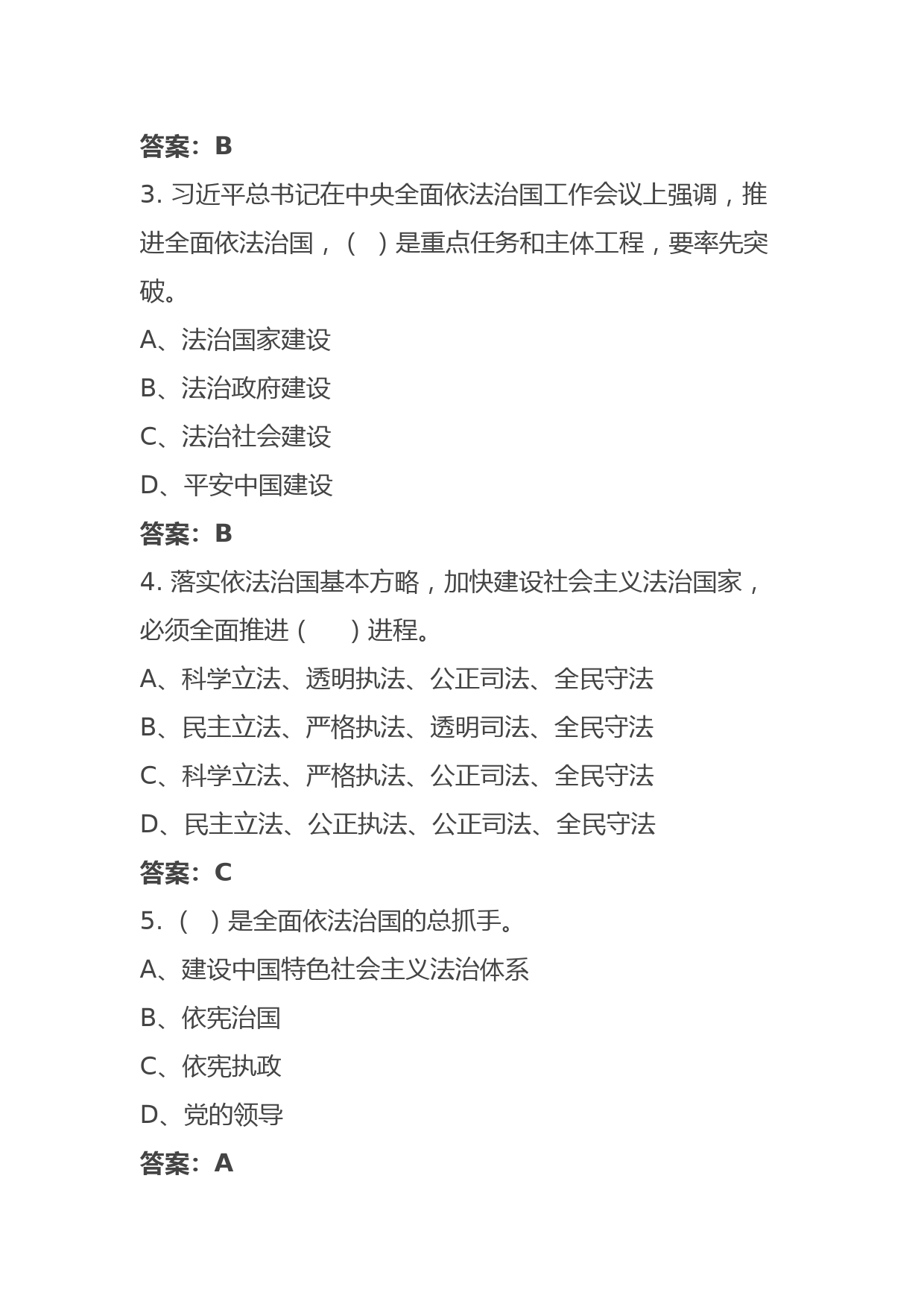 答案：B

3. 习近平总书记在中央全面依法治国工作会议上强调，推进全面依法治国，（　）是重点任务和主体工程，要率先突破。

A、法治国家建设

B、法治政府建设

C、法治社会建设

D、平安中国建设

答案：B

4. 落实依法治国基本方略，加快建设社会主义法治国家，必须全面推进（　　）进程。

A、科学立法、透明执法、公正司法、全民守法

B、民主立法、严格执法、透明司法、全民守法

C、科学立法、严格执法、公正司法、全民守法

D、民主立法、公正执法、公正司法、全民守法

答案：C

5.（　）是全面依法治国的总抓手。

A、建设中国特色社会主义法治体系

B、依宪治国

C、依宪执政

D、党的领导

答案：A